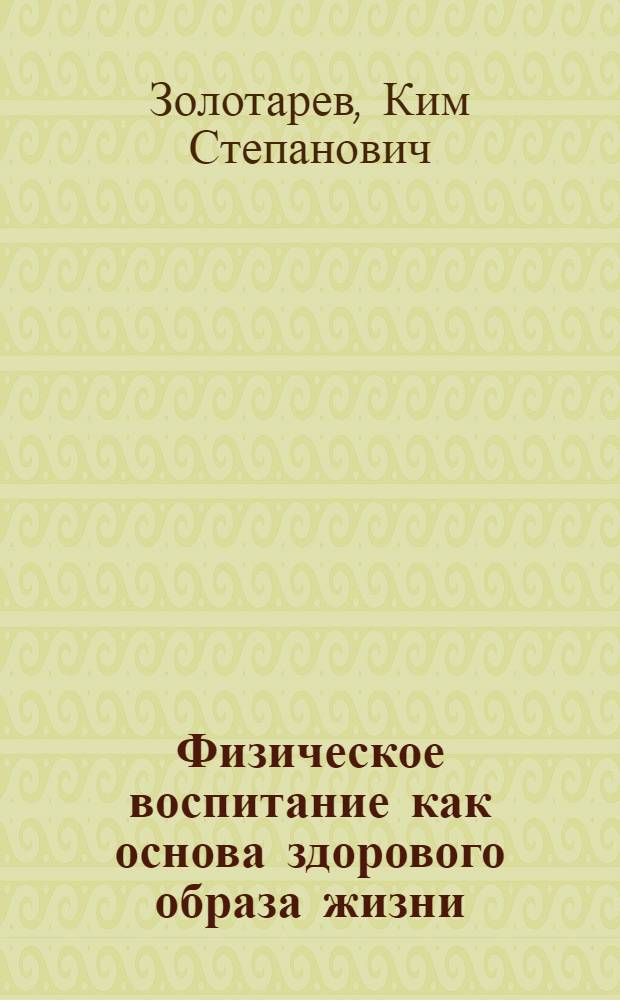 Золотарев, Ким Степанович

Физическое воспитание как основа здорового образа жизни